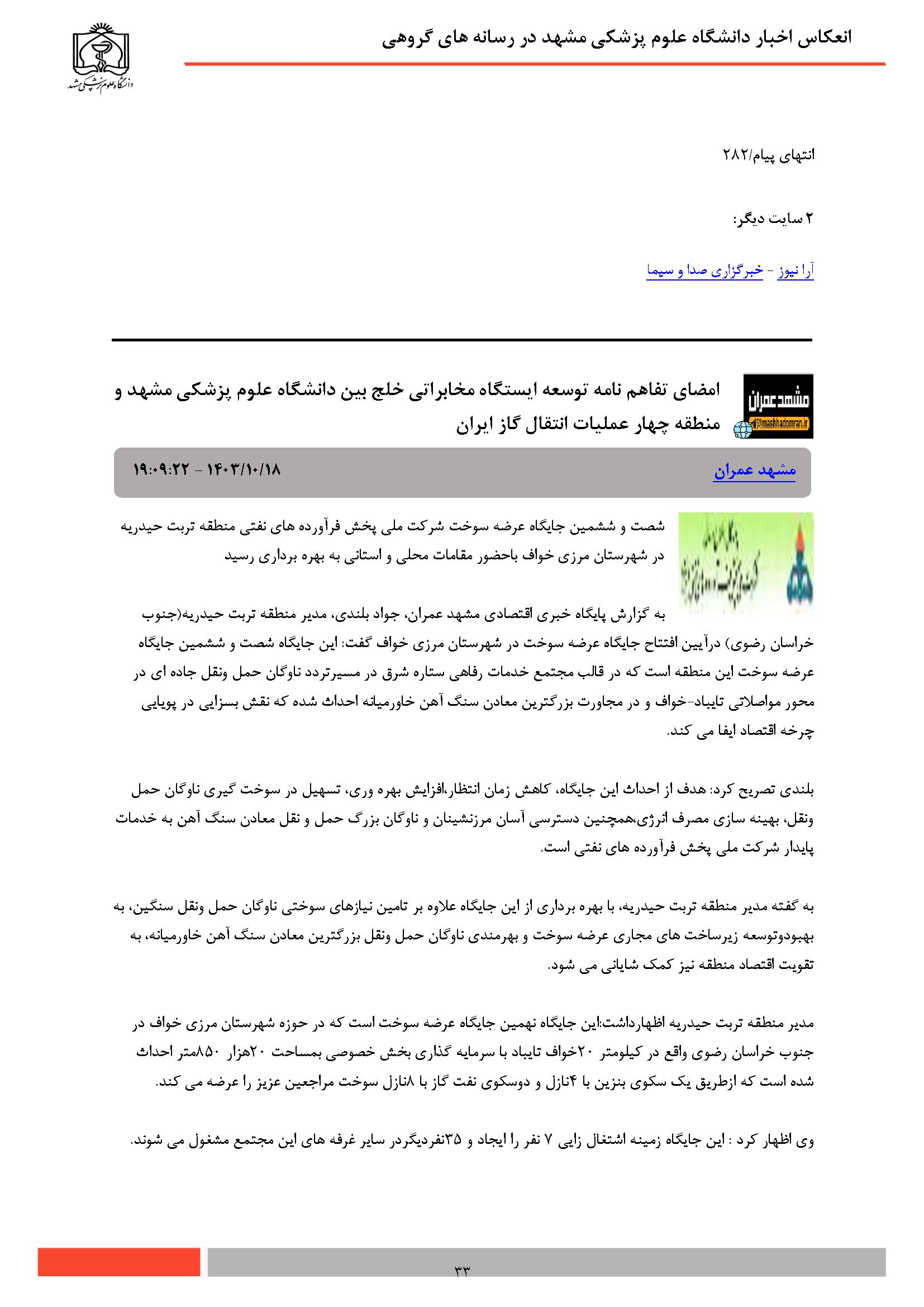 انعکاس اخبار دانشگاه علوم پزشکی مشهد در رسانه های گروهی

دانشگاه علوم پزشکی مشهد

انتهای پیام/۲۸۲

۲ سایت دیگر:

آرا نیوز - خبرگزاری صدا و سیما

مشهدعمران
mashhadomran.ir

امضای تفاهم نامه توسعه ایستگاه مخابراتی خلج بین دانشگاه علوم پزشکی مشهد و منطقه چهار عملیات انتقال گاز ایران

مشهد عمران

۱۴۰۳/۱۰/۱۸ - ۱۹:۰۹:۲۲

شصت و ششمین جایگاه عرضه سوخت شرکت ملی پخش فرآورده های نفتی منطقه تربت حیدریه در شهرستان مرزی خواف باحضور مقامات محلی و استانی به بهره برداری رسید

به گزارش پایگاه خبری اقتصادی مشهد عمران، جواد بلندی، مدیر منطقه تربت حیدریه(جنوب خراسان رضوی) درآیین افتتاح جایگاه عرضه سوخت در شهرستان مرزی خواف گفت: این جایگاه شصت و ششمین جایگاه عرضه سوخت این منطقه است که در قالب مجتمع خدمات رفاهی ستاره شرق در مسیرتردد ناوگان حمل ونقل جاده ای در محور مواصلاتی تایباد-خواف و در مجاورت بزرگترین معادن سنگ آهن خاورمیانه احداث شده که نقش بسزایی در پویایی چرخه اقتصاد ایفا می کند.

بلندی تصریح کرد: هدف از احداث این جایگاه، کاهش زمان انتظار،افزایش بهره وری، تسهیل در سوخت گیری ناوگان حمل ونقل، بهینه سازی مصرف انرژی،همچنین دسترسی آسان مرزنشینان و ناوگان بزرگ حمل و نقل معادن سنگ آهن به خدمات پایدار شرکت ملی پخش فرآورده های نفتی است.

به گفته مدیر منطقه تربت حیدریه، با بهره برداری از این جایگاه علاوه بر تامین نیازهای سوختی ناوگان حمل ونقل سنگین، به بهبودوتوسعه زیرساخت های مجاری عرضه سوخت و بهرمندی ناوگان حمل ونقل بزرگترین معادن سنگ آهن خاورمیانه، به تقویت اقتصاد منطقه نیز کمک شایانی می شود.

مدیر منطقه تربت حیدریه اظهارداشت:این جایگاه نهمین جایگاه عرضه سوخت است که در حوزه شهرستان مرزی خواف در جنوب خراسان رضوی واقع در کیلومتر ۲۰خواف تایباد با سرمایه گذاری بخش خصوصی بمساحت ۲۰هزار ۸۵۰متر احداث شده است که ازطریق یک سکوی بنزین با ۴نازل و دوسکوی نفت گاز با ۸نازل سوخت مراجعین عزیز را عرضه می کند.

وی اظهار کرد : این جایگاه زمینه اشتغال زایی ۷ نفر را ایجاد و ۳۵نفردیگردر سایر غرفه های این مجتمع مشغول می شوند.

۳۳